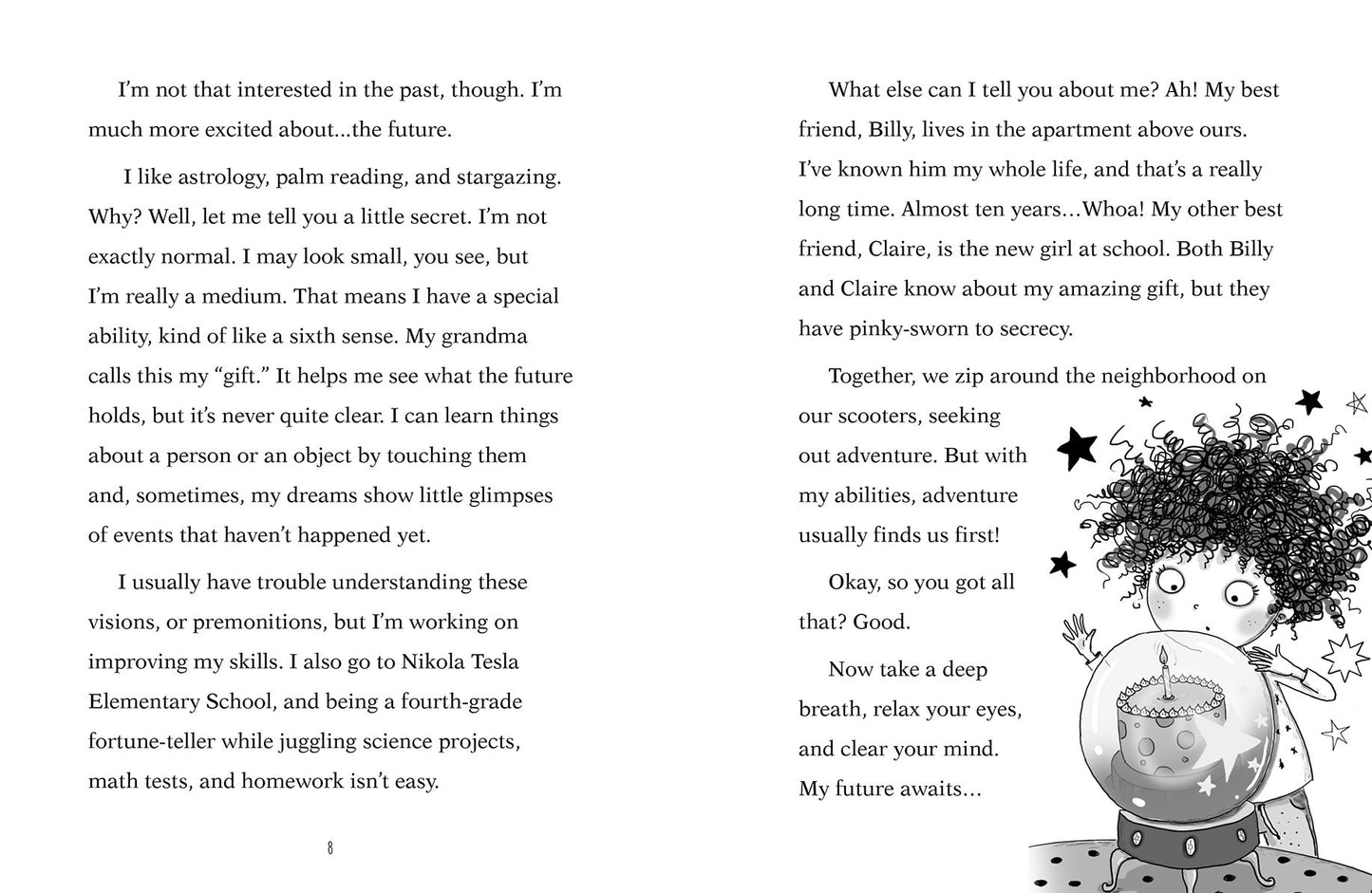 I'm not that interested in the past, though. I'm much more excited about...the future.

I like astrology, palm reading, and stargazing. Why? Well, let me tell you a little secret. I'm not exactly normal. I may look small, you see, but I'm really a medium. That means I have a special ability, kind of like a sixth sense. My grandma calls this my "gift." It helps me see what the future holds, but it's never quite clear. I can learn things about a person or an object by touching them and, sometimes, my dreams show little glimpses of events that haven't happened yet.

I usually have trouble understanding these visions, or premonitions, but I'm working on improving my skills. I also go to Nikola Tesla Elementary School, and being a fourth-grade fortune-teller while juggling science projects, math tests, and homework isn't easy.

8

What else can I tell you about me? Ah! My best friend, Billy, lives in the apartment above ours. I've known him my whole life, and that's a really long time. Almost ten years…Whoa! My other best friend, Claire, is the new girl at school. Both Billy and Claire know about my amazing gift, but they have pinky-sworn to secrecy.

Together, we zip around the neighborhood on our scooters, seeking out adventure. But with my abilities, adventure usually finds us first!

Okay, so you got all that? Good.

Now take a deep breath, relax your eyes, and clear your mind. My future awaits…